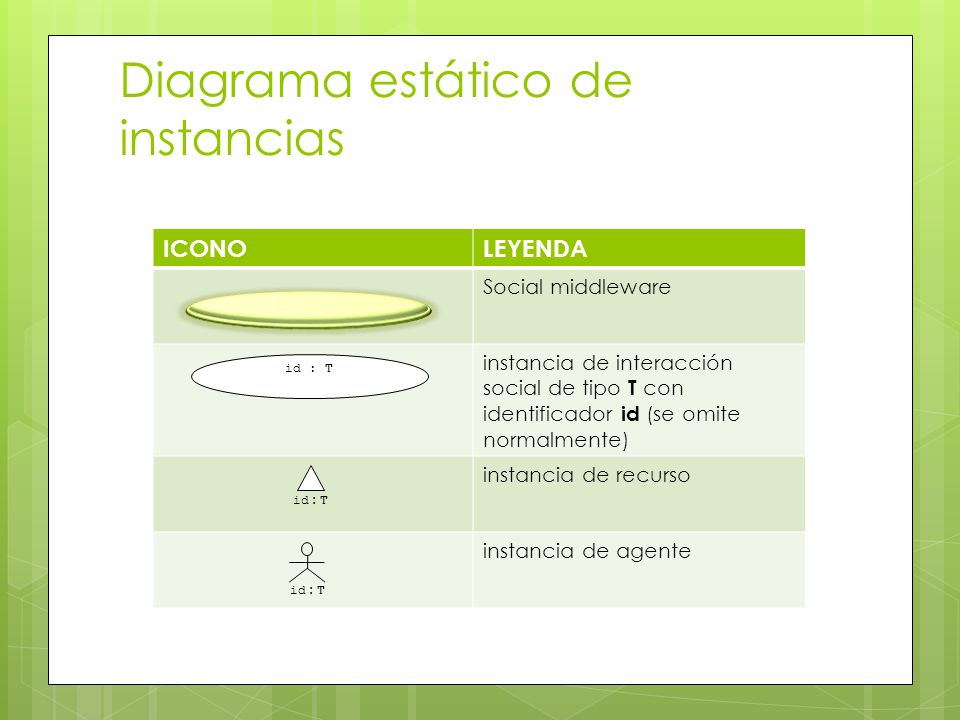 Diagrama estático de instancias

| ICONO | LEYENDA |
|---|---|
| | Social middleware |
| id : T | instancia de interacción social de tipo **T** con identificador **id** (se omite normalmente) |
| id:T | instancia de recurso |
| id:T | instancia de agente |